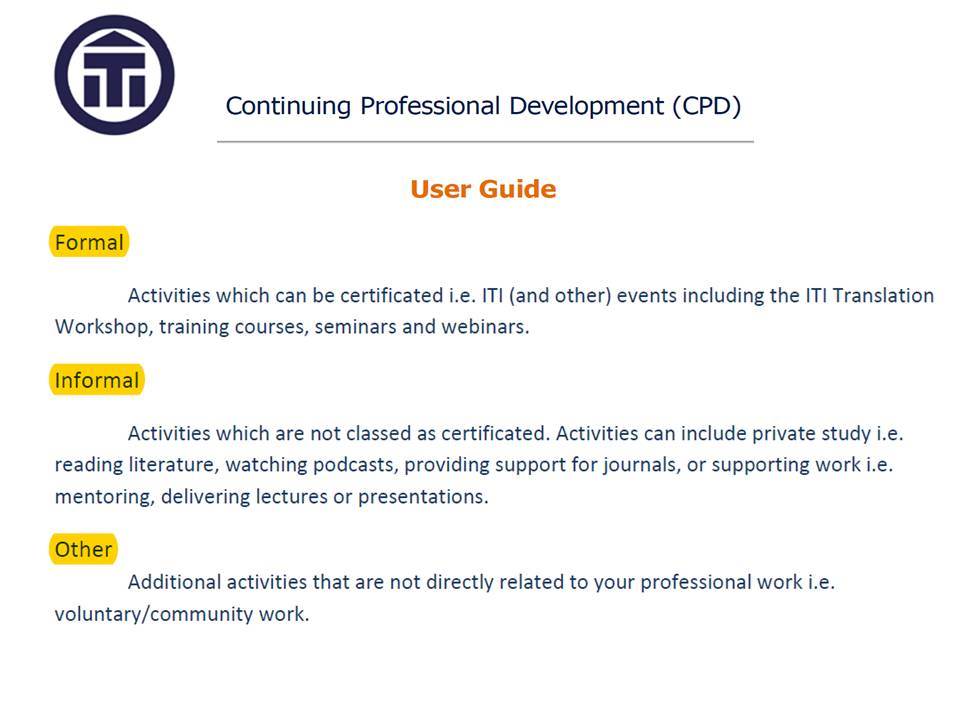 ITI

Continuing Professional Development (CPD)

User Guide

Formal

Activities which can be certificated i.e. ITI (and other) events including the ITI Translation Workshop, training courses, seminars and webinars.

Informal

Activities which are not classed as certificated. Activities can include private study i.e. reading literature, watching podcasts, providing support for journals, or supporting work i.e. mentoring, delivering lectures or presentations.

Other

Additional activities that are not directly related to your professional work i.e. voluntary/community work.